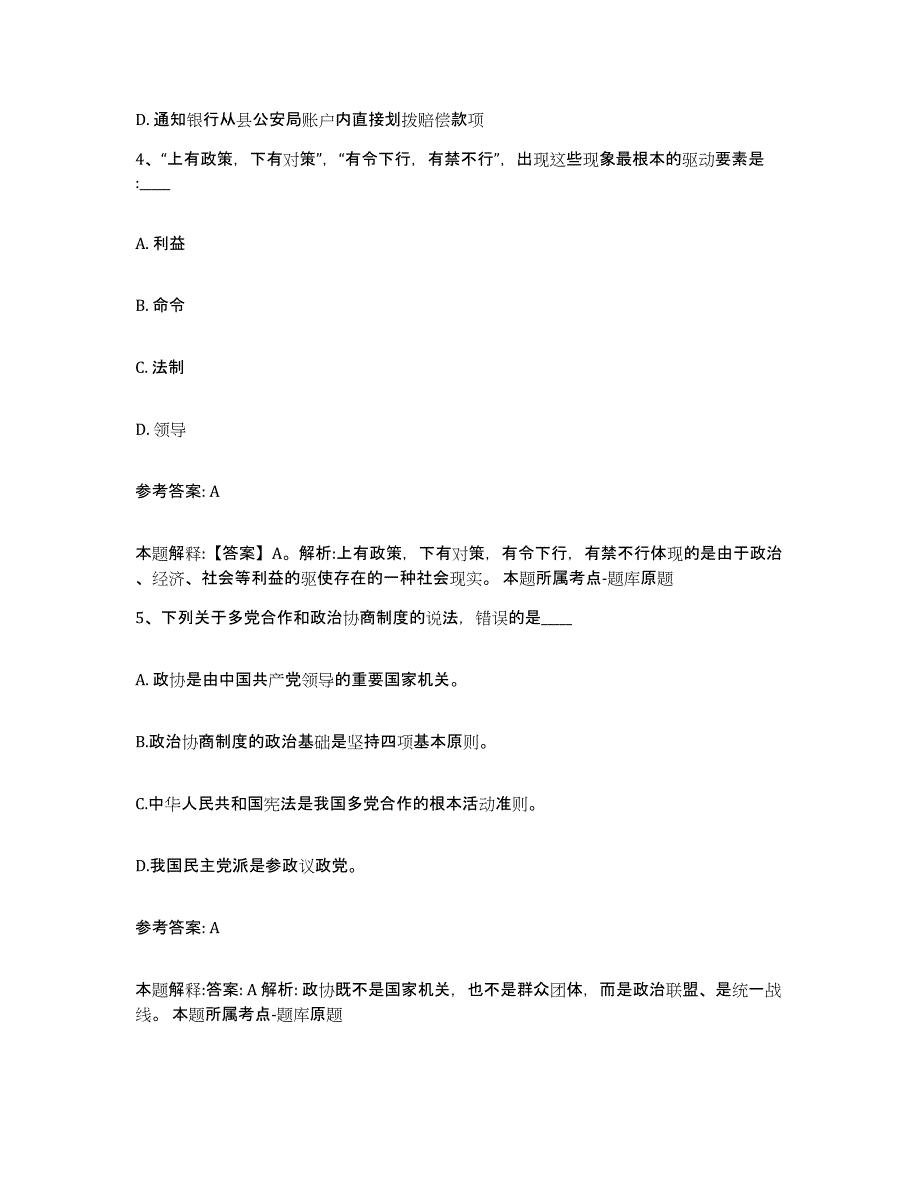 D. 通知银行从县公安局账户内直接划拨赔偿款项

4、“上有政策，下有对策”，“有令下行，有禁不行”，出现这些现象最根本的驱动要素是:____

A. 利益

B. 命令

C. 法制

D. 领导

参考答案: A

本题解释:【答案】A。解析:上有政策，下有对策，有令下行，有禁不行体现的是由于政治、经济、社会等利益的驱使存在的一种社会现实。 本题所属考点-题库原题

5、下列关于多党合作和政治协商制度的说法，错误的是____

A. 政协是由中国共产党领导的重要国家机关。

B.政治协商制度的政治基础是坚持四项基本原则。

C.中华人民共和国宪法是我国多党合作的根本活动准则。

D.我国民主党派是参政议政党。

参考答案: A

本题解释:答案: A 解析: 政协既不是国家机关，也不是群众团体，而是政治联盟、是统一战线。 本题所属考点-题库原题